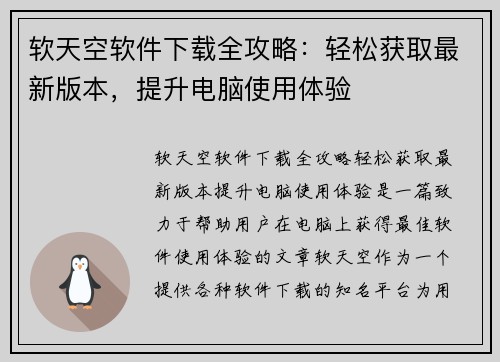 软天空软件下载全攻略：轻松获取最新版本，提升电脑使用体验

软天空软件下载全攻略轻松获取最新版本提升电脑使用体验是一篇致力于帮助用户在电脑上获得最佳软件使用体验的文章软天空作为一个提供各种软件下载的知名平台为用